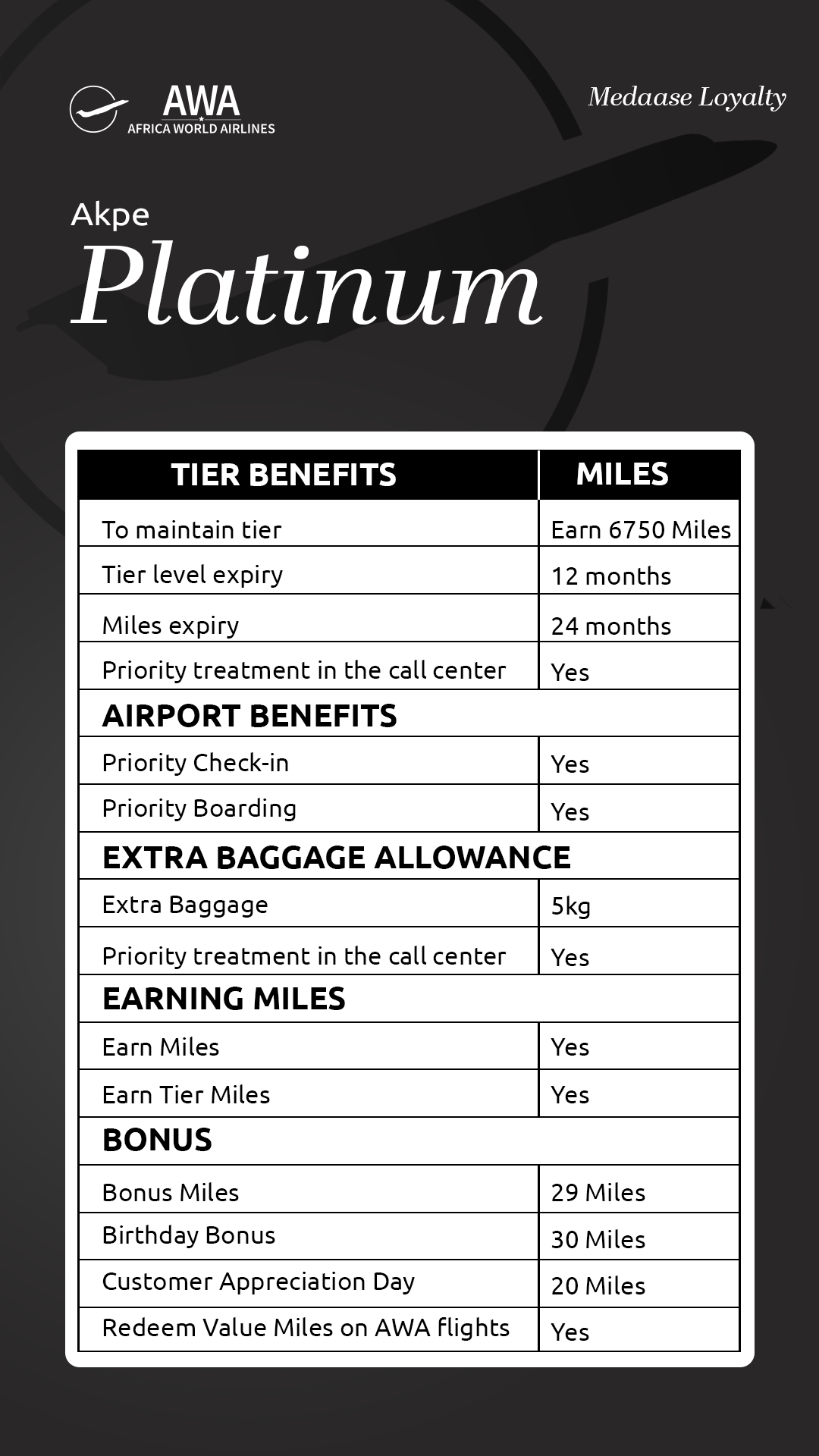 AWA
AFRICA WORLD AIRLINES

Medaase Loyalty

Akpe
Platinum

| TIER BENEFITS | MILES |
|---|---|
| To maintain tier | Earn 6750 Miles |
| Tier level expiry | 12 months |
| Miles expiry | 24 months |
| Priority treatment in the call center | Yes |
| AIRPORT BENEFITS | |
| Priority Check-in | Yes |
| Priority Boarding | Yes |
| EXTRA BAGGAGE ALLOWANCE | |
| Extra Baggage | 5kg |
| Priority treatment in the call center | Yes |
| EARNING MILES | |
| Earn Miles | Yes |
| Earn Tier Miles | Yes |
| BONUS | |
| Bonus Miles | 29 Miles |
| Birthday Bonus | 30 Miles |
| Customer Appreciation Day | 20 Miles |
| Redeem Value Miles on AWA flights | Yes |